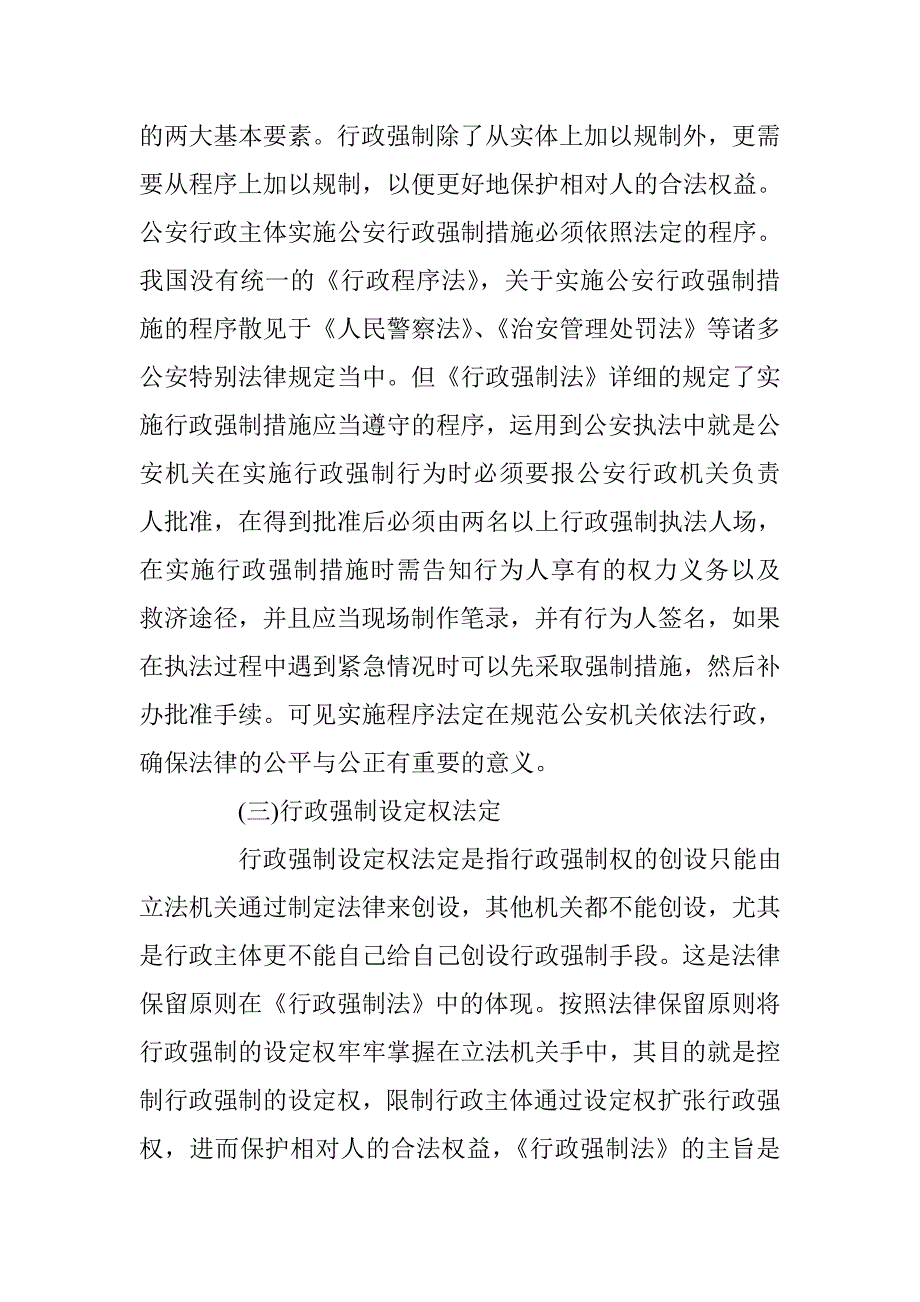 的两大基本要素。行政强制除了从实体上加以规制外，更需要从程序上加以规制，以便更好地保护相对人的合法权益。公安行政主体实施公安行政强制措施必须依照法定的程序。我国没有统一的《行政程序法》，关于实施公安行政强制措施的程序散见于《人民警察法》、《治安管理处罚法》等诸多公安特别法律规定当中。但《行政强制法》详细的规定了实施行政强制措施应当遵守的程序，运用到公安执法中就是公安机关在实施行政强制行为时必须要报公安行政机关负责人批准，在得到批准后必须由两名以上行政强制执法人场，在实施行政强制措施时需告知行为人享有的权力义务以及救济途径，并且应当现场制作笔录，并有行为人签名，如果在执法过程中遇到紧急情况时可以先采取强制措施，然后补办批准手续。可见实施程序法定在规范公安机关依法行政，确保法律的公平与公正有重要的意义。

(三)行政强制设定权法定

行政强制设定权法定是指行政强制权的创设只能由立法机关通过制定法律来创设，其他机关都不能创设，尤其是行政主体更不能自己给自己创设行政强制手段。这是法律保留原则在《行政强制法》中的体现。按照法律保留原则将行政强制的设定权牢牢掌握在立法机关手中，其目的就是控制行政强制的设定权，限制行政主体通过设定权扩张行政强权，进而保护相对人的合法权益，《行政强制法》的主旨是